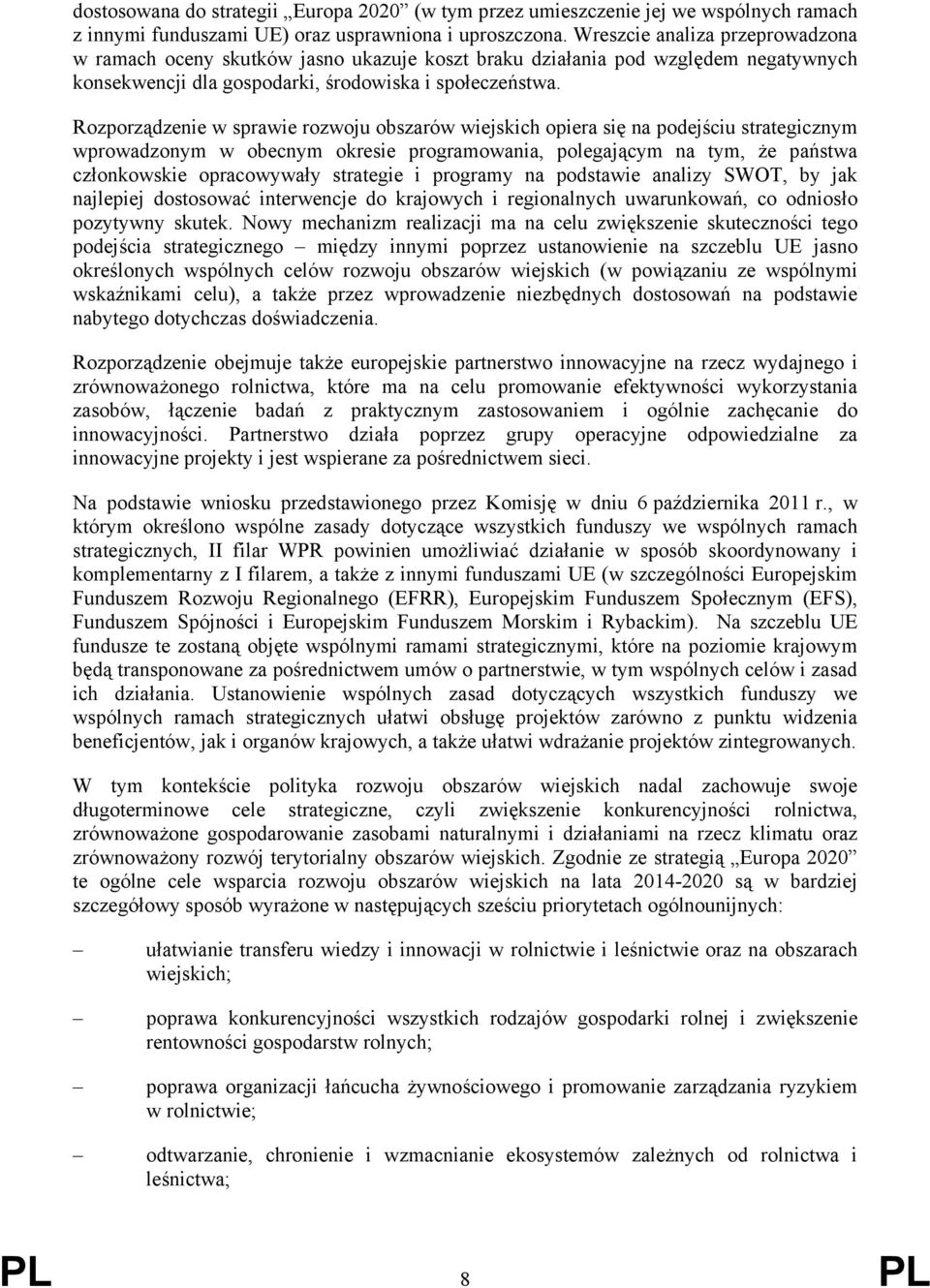 dostosowana do strategii „Europa 2020” (w tym przez umieszczenie jej we wspólnych ramach z innymi funduszami UE) oraz usprawniona i uproszczona. Wreszcie analiza przeprowadzona w ramach oceny skutków jasno ukazuje koszt braku działania pod względem negatywnych konsekwencji dla gospodarki, środowiska i społeczeństwa.

Rozporządzenie w sprawie rozwoju obszarów wiejskich opiera się na podejściu strategicznym wprowadzonym w obecnym okresie programowania, polegającym na tym, że państwa członkowskie opracowywały strategie i programy na podstawie analizy SWOT, by jak najlepiej dostosować interwencje do krajowych i regionalnych uwarunkowań, co odniosło pozytywny skutek. Nowy mechanizm realizacji ma na celu zwiększenie skuteczności tego podejścia strategicznego – między innymi poprzez ustanowienie na szczeblu UE jasno określonych wspólnych celów rozwoju obszarów wiejskich (w powiązaniu ze wspólnymi wskaźnikami celu), a także przez wprowadzenie niezbędnych dostosowań na podstawie nabytego dotychczas doświadczenia.

Rozporządzenie obejmuje także europejskie partnerstwo innowacyjne na rzecz wydajnego i zrównoważonego rolnictwa, które ma na celu promowanie efektywności wykorzystania zasobów, łączenie badań z praktycznym zastosowaniem i ogólnie zachęcanie do innowacyjności. Partnerstwo działa poprzez grupy operacyjne odpowiedzialne za innowacyjne projekty i jest wspierane za pośrednictwem sieci.

Na podstawie wniosku przedstawionego przez Komisję w dniu 6 października 2011 r., w którym określono wspólne zasady dotyczące wszystkich funduszy we wspólnych ramach strategicznych, II filar WPR powinien umożliwiać działanie w sposób skoordynowany i komplementarny z I filarem, a także z innymi funduszami UE (w szczególności Europejskim Funduszem Rozwoju Regionalnego (EFRR), Europejskim Funduszem Społecznym (EFS), Funduszem Spójności i Europejskim Funduszem Morskim i Rybackim). Na szczeblu UE fundusze te zostaną objęte wspólnymi ramami strategicznymi, które na poziomie krajowym będą transponowane za pośrednictwem umów o partnerstwie, w tym wspólnych celów i zasad ich działania. Ustanowienie wspólnych zasad dotyczących wszystkich funduszy we wspólnych ramach strategicznych ułatwi obsługę projektów zarówno z punktu widzenia beneficjentów, jak i organów krajowych, a także ułatwi wdrażanie projektów zintegrowanych.

W tym kontekście polityka rozwoju obszarów wiejskich nadal zachowuje swoje długoterminowe cele strategiczne, czyli zwiększenie konkurencyjności rolnictwa, zrównoważone gospodarowanie zasobami naturalnymi i działaniami na rzecz klimatu oraz zrównoważony rozwój terytorialny obszarów wiejskich. Zgodnie ze strategią „Europa 2020” te ogólne cele wsparcia rozwoju obszarów wiejskich na lata 2014-2020 są w bardziej szczegółowy sposób wyrażone w następujących sześciu priorytetach ogólnounijnych:

– ułatwianie transferu wiedzy i innowacji w rolnictwie i leśnictwie oraz na obszarach wiejskich;

– poprawa konkurencyjności wszystkich rodzajów gospodarki rolnej i zwiększenie rentowności gospodarstw rolnych;

– poprawa organizacji łańcucha żywnościowego i promowanie zarządzania ryzykiem w rolnictwie;

– odtwarzanie, chronienie i wzmacnianie ekosystemów zależnych od rolnictwa i leśnictwa;

PL 8 PL